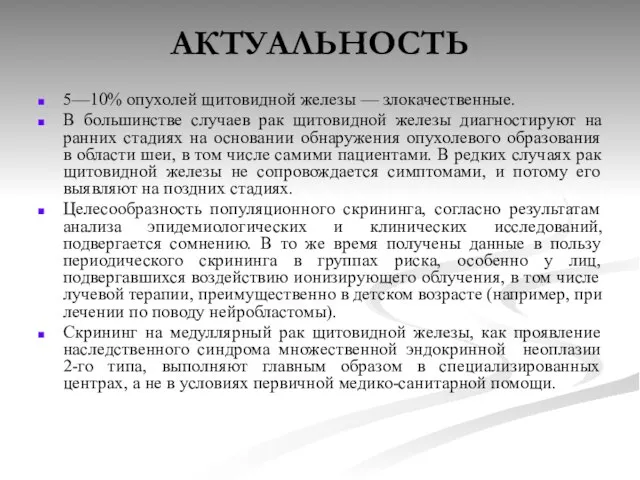 АКТУАЛЬНОСТЬ

5—10% опухолей щитовидной железы — злокачественные.

В большинстве случаев рак щитовидной железы диагностируют на ранних стадиях на основании обнаружения опухолевого образования в области шеи, в том числе самими пациентами. В редких случаях рак щитовидной железы не сопровождается симптомами, и потому его выявляют на поздних стадиях.

Целесообразность популяционного скрининга, согласно результатам анализа эпидемиологических и клинических исследований, подвергается сомнению. В то же время получены данные в пользу периодического скрининга в группах риска, особенно у лиц, подвергавшихся воздействию ионизирующего облучения, в том числе лучевой терапии, преимущественно в детском возрасте (например, при лечении по поводу нейробластомы).

Скрининг на медуллярный рак щитовидной железы, как проявление наследственного синдрома множественной эндокринной неоплазии 2-го типа, выполняют главным образом в специализированных центрах, а не в условиях первичной медико-санитарной помощи.